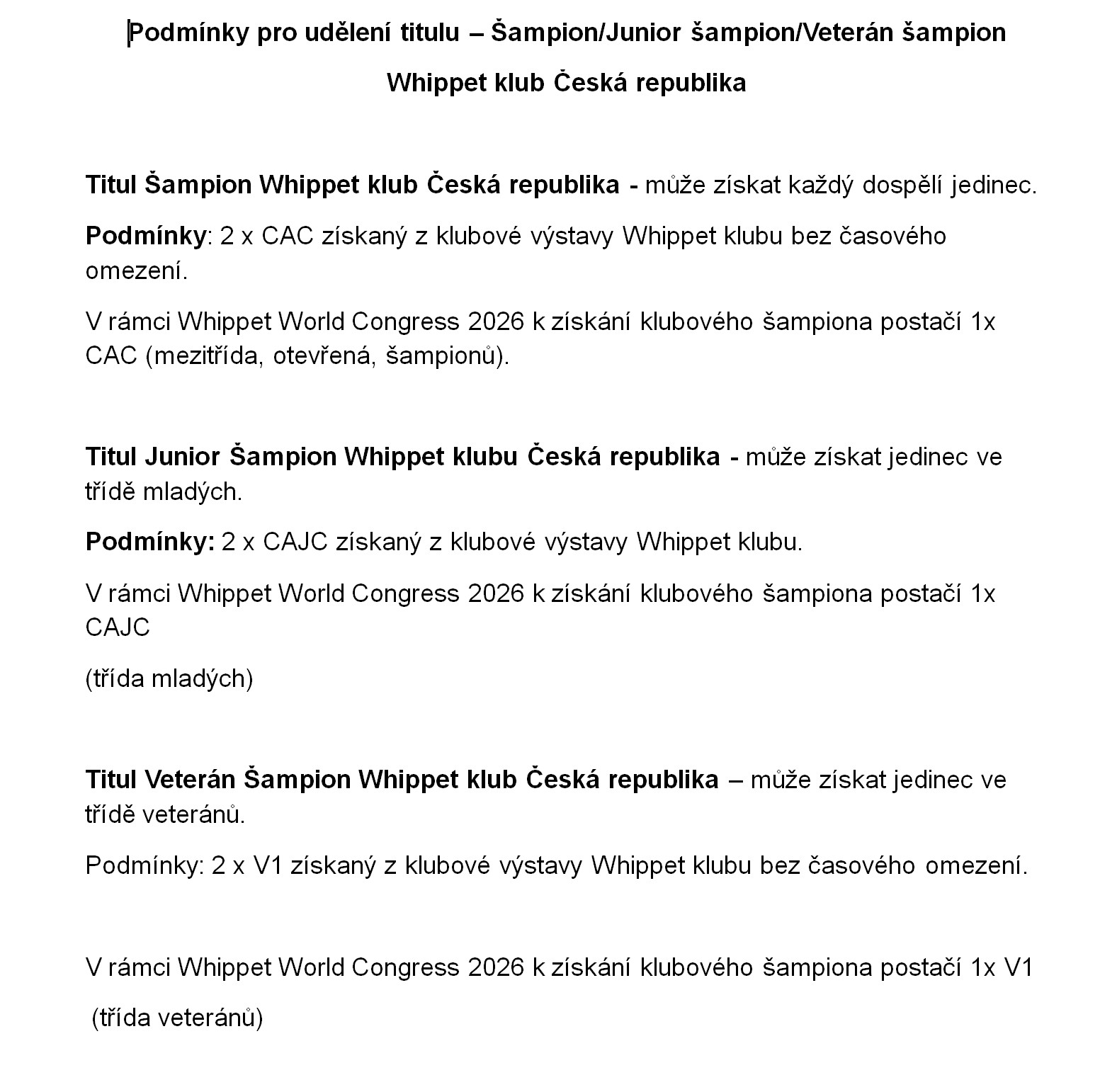 Podmínky pro udělení titulu – Šampion/Junior šampion/Veterán šampion

Whippet klub Česká republika

Titul Šampion Whippet klub Česká republika - může získat každý dospělí jedinec.

Podmínky: 2 x CAC získaný z klubové výstavy Whippet klubu bez časového omezení.

V rámci Whippet World Congress 2026 k získání klubového šampiona postačí 1x CAC (mezitřída, otevřená, šampionů).

Titul Junior Šampion Whippet klubu Česká republika - může získat jedinec ve třídě mladých.

Podmínky: 2 x CAJC získaný z klubové výstavy Whippet klubu.

V rámci Whippet World Congress 2026 k získání klubového šampiona postačí 1x CAJC

(třída mladých)

Titul Veterán Šampion Whippet klub Česká republika – může získat jedinec ve třídě veteránů.

Podmínky: 2 x V1 získaný z klubové výstavy Whippet klubu bez časového omezení.

V rámci Whippet World Congress 2026 k získání klubového šampiona postačí 1x V1

(třída veteránů)